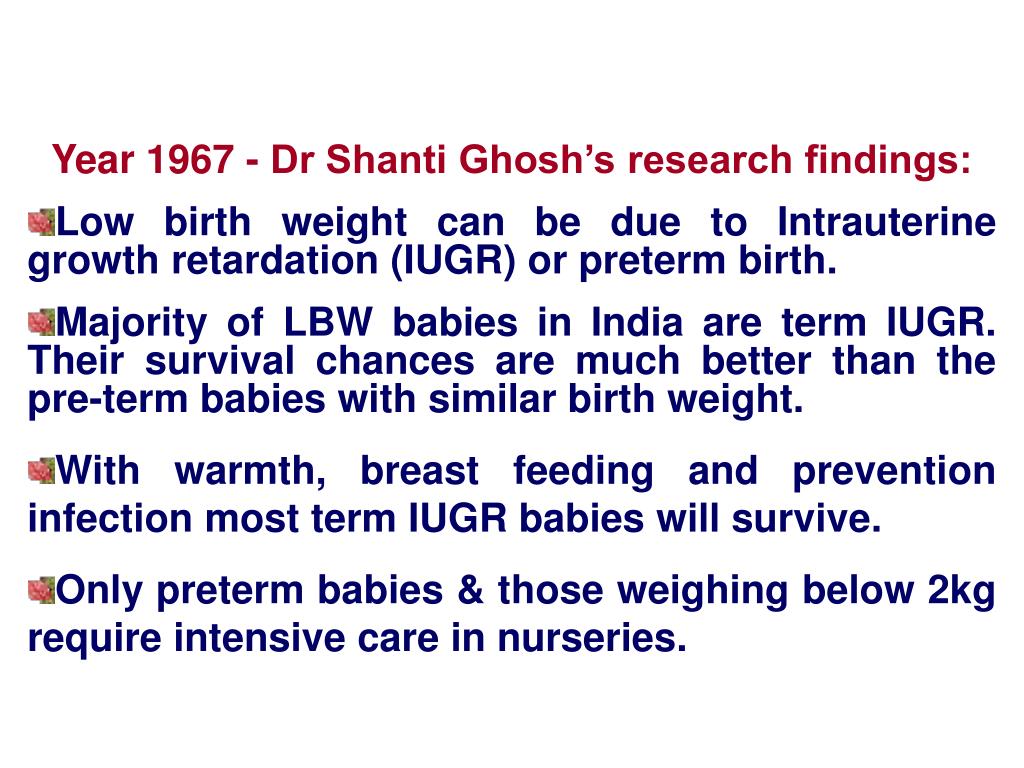 Year 1967 - Dr Shanti Ghosh’s research findings:

Low birth weight can be due to Intrauterine growth retardation (IUGR) or preterm birth.

Majority of LBW babies in India are term IUGR. Their survival chances are much better than the pre-term babies with similar birth weight.

With warmth, breast feeding and prevention infection most term IUGR babies will survive.

Only preterm babies & those weighing below 2kg require intensive care in nurseries.